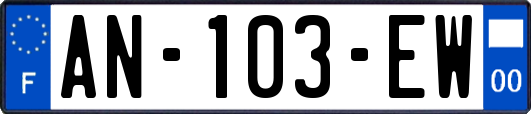 F
AN-103-EW
00